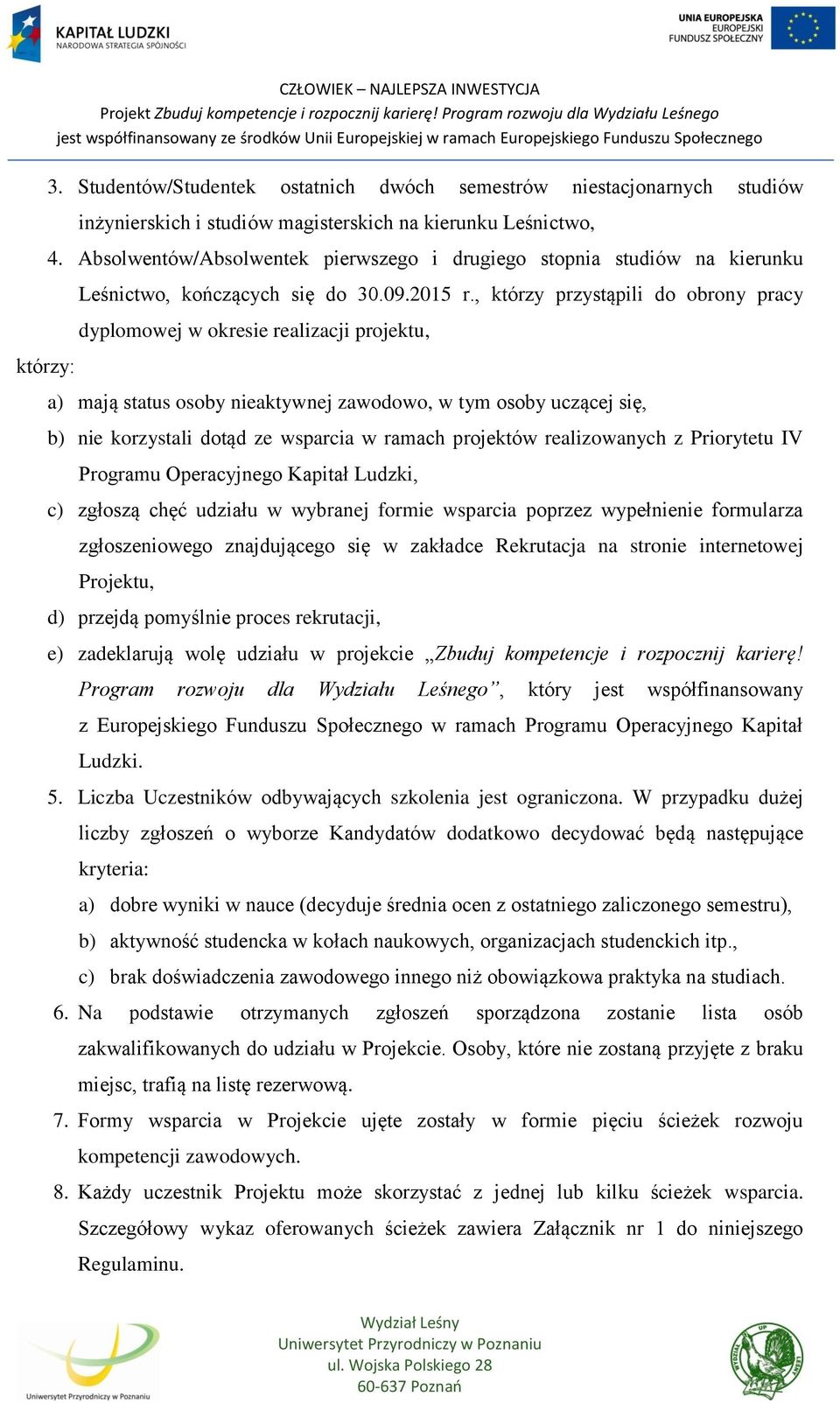 KAPITAŁ LUDZKI
NARODOWA STRATEGIA SPÓJNOŚCI

UNIA EUROPEJSKA
EUROPEJSKI
FUNDUSZ SPOŁECZNY

CZŁOWIEK – NAJLEPSZA INWESTYCJA
Projekt Zbuduj kompetencje i rozpocznij karierę! Program rozwoju dla Wydziału Leśnego
jest współfinansowany ze środków Unii Europejskiej w ramach Europejskiego Funduszu Społecznego

3. Studentów/Studentek ostatnich dwóch semestrów niestacjonarnych studiów inżynierskich i studiów magisterskich na kierunku Leśnictwo,
4. Absolwentów/Absolwentek pierwszego i drugiego stopnia studiów na kierunku Leśnictwo, kończących się do 30.09.2015 r., którzy przystąpili do obrony pracy dyplomowej w okresie realizacji projektu,

którzy:
a) mają status osoby nieaktywnej zawodowo, w tym osoby uczącej się,
b) nie korzystali dotąd ze wsparcia w ramach projektów realizowanych z Priorytetu IV Programu Operacyjnego Kapitał Ludzki,
c) zgłoszą chęć udziału w wybranej formie wsparcia poprzez wypełnienie formularza zgłoszeniowego znajdującego się w zakładce Rekrutacja na stronie internetowej Projektu,
d) przejdą pomyślnie proces rekrutacji,
e) zadeklarują wolę udziału w projekcie „Zbuduj kompetencje i rozpocznij karierę! Program rozwoju dla Wydziału Leśnego”, który jest współfinansowany z Europejskiego Funduszu Społecznego w ramach Programu Operacyjnego Kapitał Ludzki.
5. Liczba Uczestników odbywających szkolenia jest ograniczona. W przypadku dużej liczby zgłoszeń o wyborze Kandydatów dodatkowo decydować będą następujące kryteria:
a) dobre wyniki w nauce (decyduje średnia ocen z ostatniego zaliczonego semestru),
b) aktywność studencka w kołach naukowych, organizacjach studenckich itp.,
c) brak doświadczenia zawodowego innego niż obowiązkowa praktyka na studiach.
6. Na podstawie otrzymanych zgłoszeń sporządzona zostanie lista osób zakwalifikowanych do udziału w Projekcie. Osoby, które nie zostaną przyjęte z braku miejsc, trafią na listę rezerwową.
7. Formy wsparcia w Projekcie ujęte zostały w formie pięciu ścieżek rozwoju kompetencji zawodowych.
8. Każdy uczestnik Projektu może skorzystać z jednej lub kilku ścieżek wsparcia. Szczegółowy wykaz oferowanych ścieżek zawiera Załącznik nr 1 do niniejszego Regulaminu.

Uniwersytet Przyrodniczy w Poznaniu

Wydział Leśny
Uniwersytet Przyrodniczy w Poznaniu
ul. Wojska Polskiego 28
60-637 Poznań